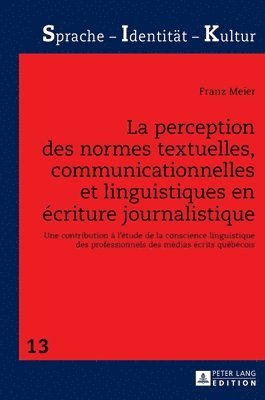 Sprache – Identität – Kultur

Franz Meier

La perception des normes textuelles, communicationnelles et linguistiques en écriture journalistique

Une contribution à l'étude de la conscience linguistique des professionnels des médias écrits québécois

13

PETER LANG
EDITION